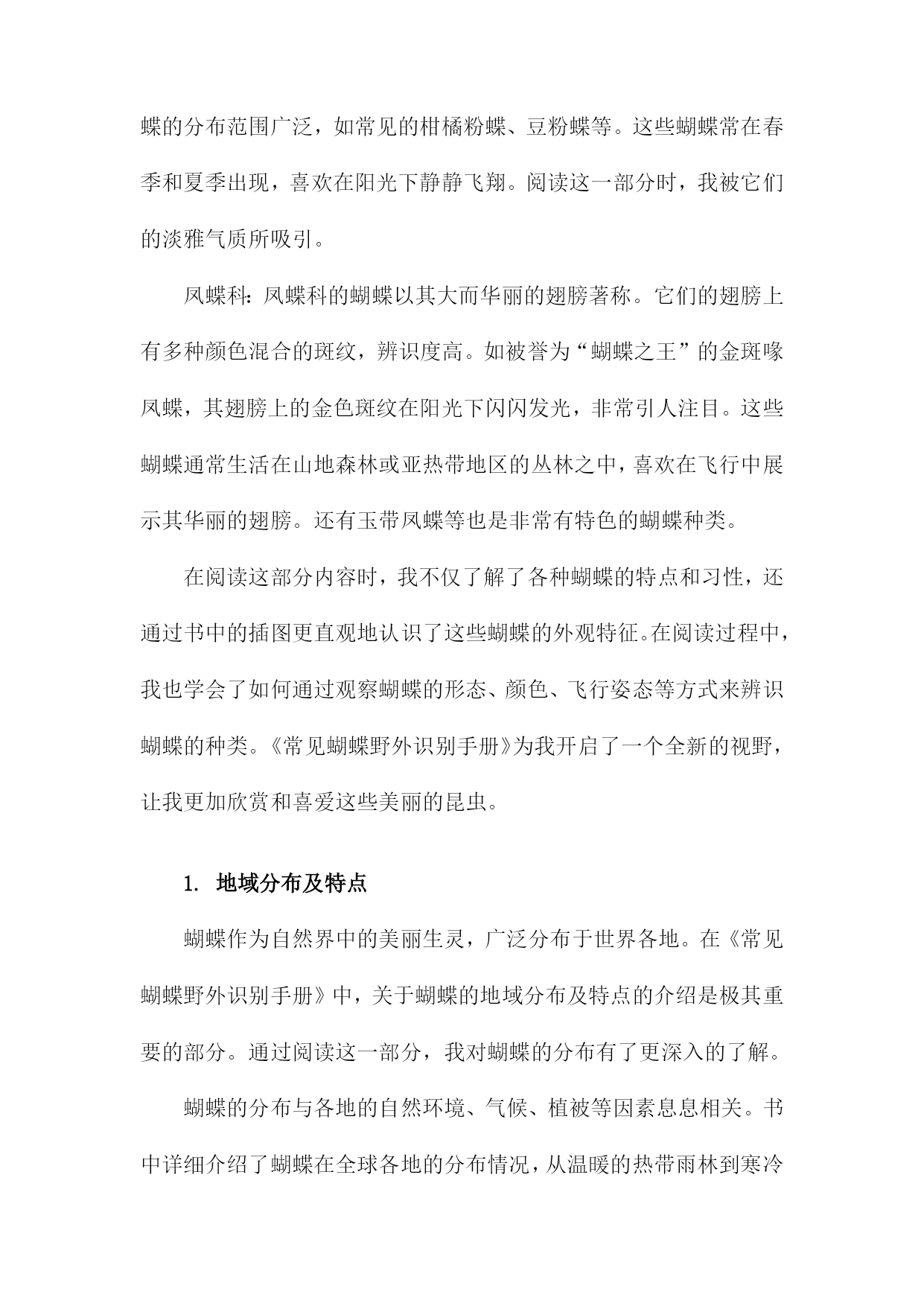 蝶的分布范围广泛，如常见的柑橘粉蝶、豆粉蝶等。这些蝴蝶常在春季和夏季出现，喜欢在阳光下静静飞翔。阅读这一部分时，我被它们的淡雅气质所吸引。

凤蝶科：凤蝶科的蝴蝶以其大而华丽的翅膀著称。它们的翅膀上有多种颜色混合的斑纹，辨识度高。如被誉为“蝴蝶之王”的金斑喙凤蝶，其翅膀上的金色斑纹在阳光下闪闪发光，非常引人注目。这些蝴蝶通常生活在山地森林或亚热带地区的丛林之中，喜欢在飞行中展示其华丽的翅膀。还有玉带凤蝶等也是非常有特色的蝴蝶种类。

在阅读这部分内容时，我不仅了解了各种蝴蝶的特点和习性，还通过书中的插图更直观地认识了这些蝴蝶的外观特征。在阅读过程中，我也学会了如何通过观察蝴蝶的形态、颜色、飞行姿态等方式来辨识蝴蝶的种类。《常见蝴蝶野外识别手册》为我开启了一个全新的视野，让我更加欣赏和喜爱这些美丽的昆虫。

1. 地域分布及特点

蝴蝶作为自然界中的美丽生灵，广泛分布于世界各地。在《常见蝴蝶野外识别手册》中，关于蝴蝶的地域分布及特点的介绍是极其重要的部分。通过阅读这一部分，我对蝴蝶的分布有了更深入的了解。

蝴蝶的分布与各地的自然环境、气候、植被等因素息息相关。书中详细介绍了蝴蝶在全球各地的分布情况，从温暖的热带雨林到寒冷